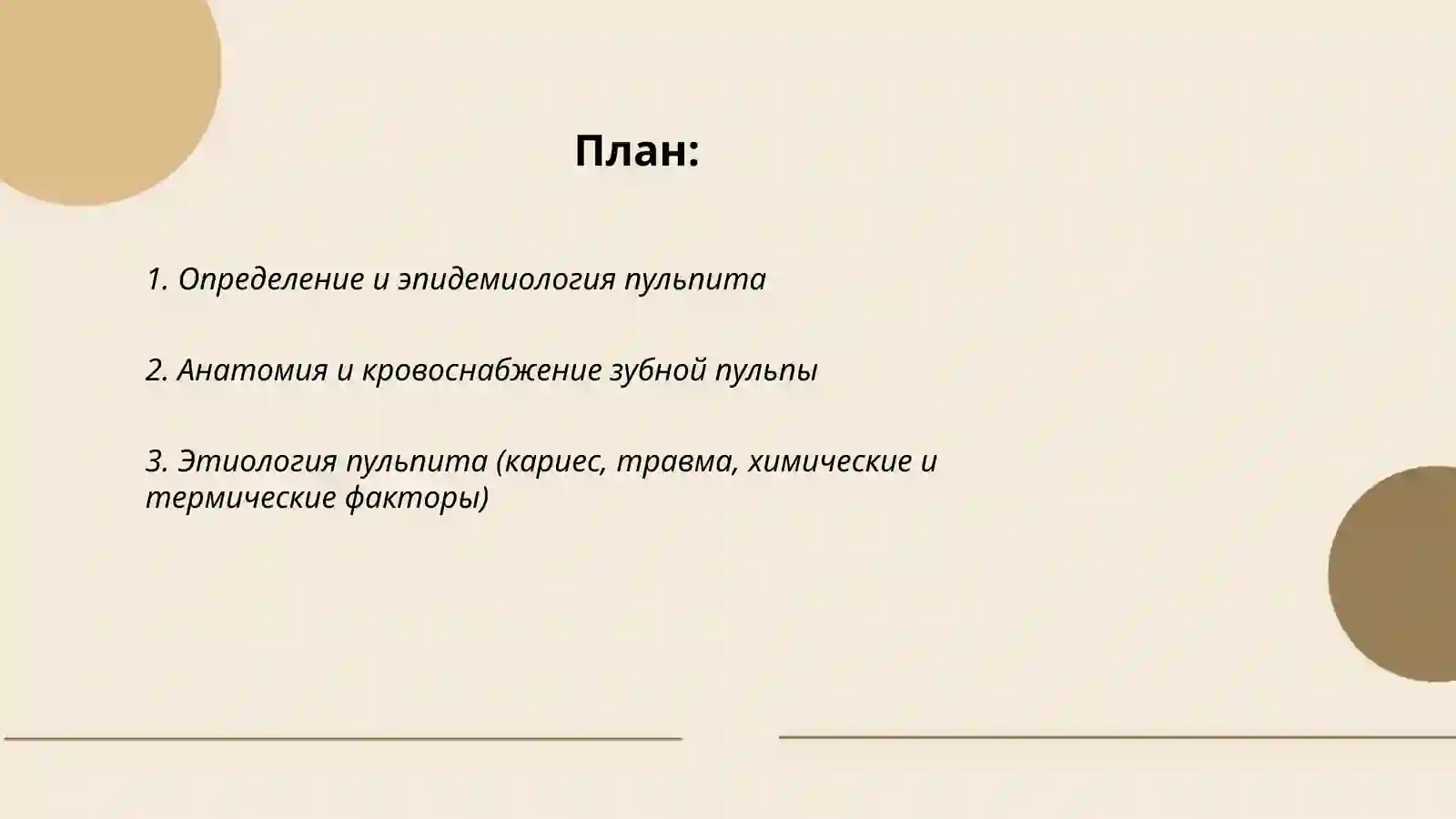 План:

1. Определение и эпидемиология пульпита

2. Анатомия и кровоснабжение зубной пульпы

3. Этиология пульпита (кариес, травма, химические и термические факторы)